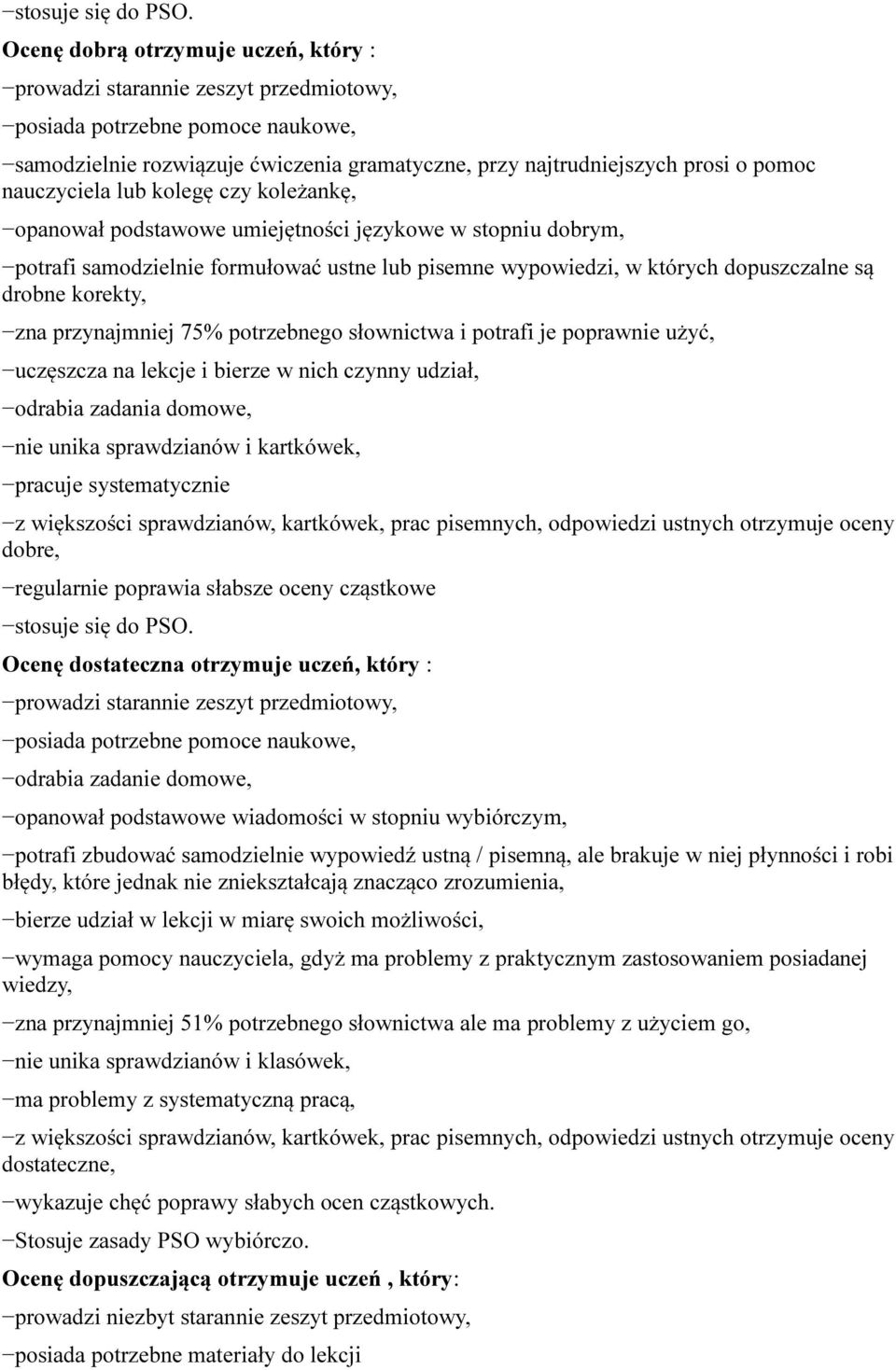 −stosuje się do PSO.

Ocenę dobrą otrzymuje uczeń, który :

−prowadzi starannie zeszyt przedmiotowy,

−posiada potrzebne pomoce naukowe,

−samodzielnie rozwiązuje ćwiczenia gramatyczne, przy najtrudniejszych prosi o pomoc nauczyciela lub kolegę czy koleżankę,

−opanował podstawowe umiejętności językowe w stopniu dobrym,

−potrafi samodzielnie formułować ustne lub pisemne wypowiedzi, w których dopuszczalne są drobne korekty,

−zna przynajmniej 75% potrzebnego słownictwa i potrafi je poprawnie użyć,

−uczęszcza na lekcje i bierze w nich czynny udział,

−odrabia zadania domowe,

−nie unika sprawdzianów i kartkówek,

−pracuje systematycznie

−z większości sprawdzianów, kartkówek, prac pisemnych, odpowiedzi ustnych otrzymuje oceny dobre,

−regularnie poprawia słabsze oceny cząstkowe

−stosuje się do PSO.

Ocenę dostateczna otrzymuje uczeń, który :

−prowadzi starannie zeszyt przedmiotowy,

−posiada potrzebne pomoce naukowe,

−odrabia zadanie domowe,

−opanował podstawowe wiadomości w stopniu wybiórczym,

−potrafi zbudować samodzielnie wypowiedź ustną / pisemną, ale brakuje w niej płynności i robi błędy, które jednak nie zniekształcają znacząco zrozumienia,

−bierze udział w lekcji w miarę swoich możliwości,

−wymaga pomocy nauczyciela, gdyż ma problemy z praktycznym zastosowaniem posiadanej wiedzy,

−zna przynajmniej 51% potrzebnego słownictwa ale ma problemy z użyciem go,

−nie unika sprawdzianów i klasówek,

−ma problemy z systematyczną pracą,

−z większości sprawdzianów, kartkówek, prac pisemnych, odpowiedzi ustnych otrzymuje oceny dostateczne,

−wykazuje chęć poprawy słabych ocen cząstkowych.

−Stosuje zasady PSO wybiórczo.

Ocenę dopuszczającą otrzymuje uczeń , który:

−prowadzi niezbyt starannie zeszyt przedmiotowy,

−posiada potrzebne materiały do lekcji